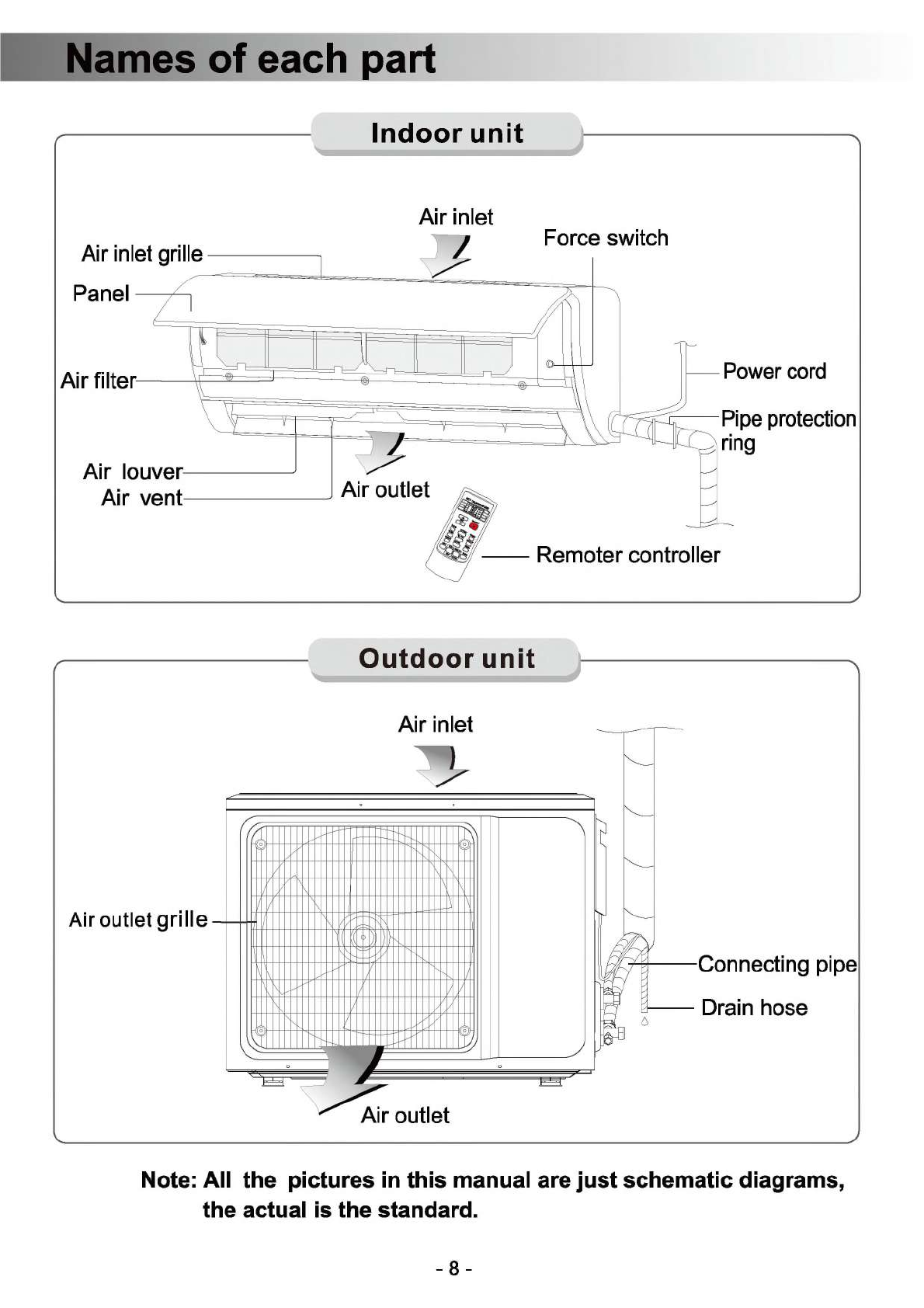 Names of each part

Indoor unit

Air inlet

Force switch

Air inlet grille

Panel

Air filter

Power cord

Pipe protection ring

Air louver

Air vent

Air outlet

Remoter controller

Outdoor unit

Air inlet

Air outlet grille

Connecting pipe

Drain hose

Air outlet

Note: All the pictures in this manual are just schematic diagrams, the actual is the standard.

- 8 -